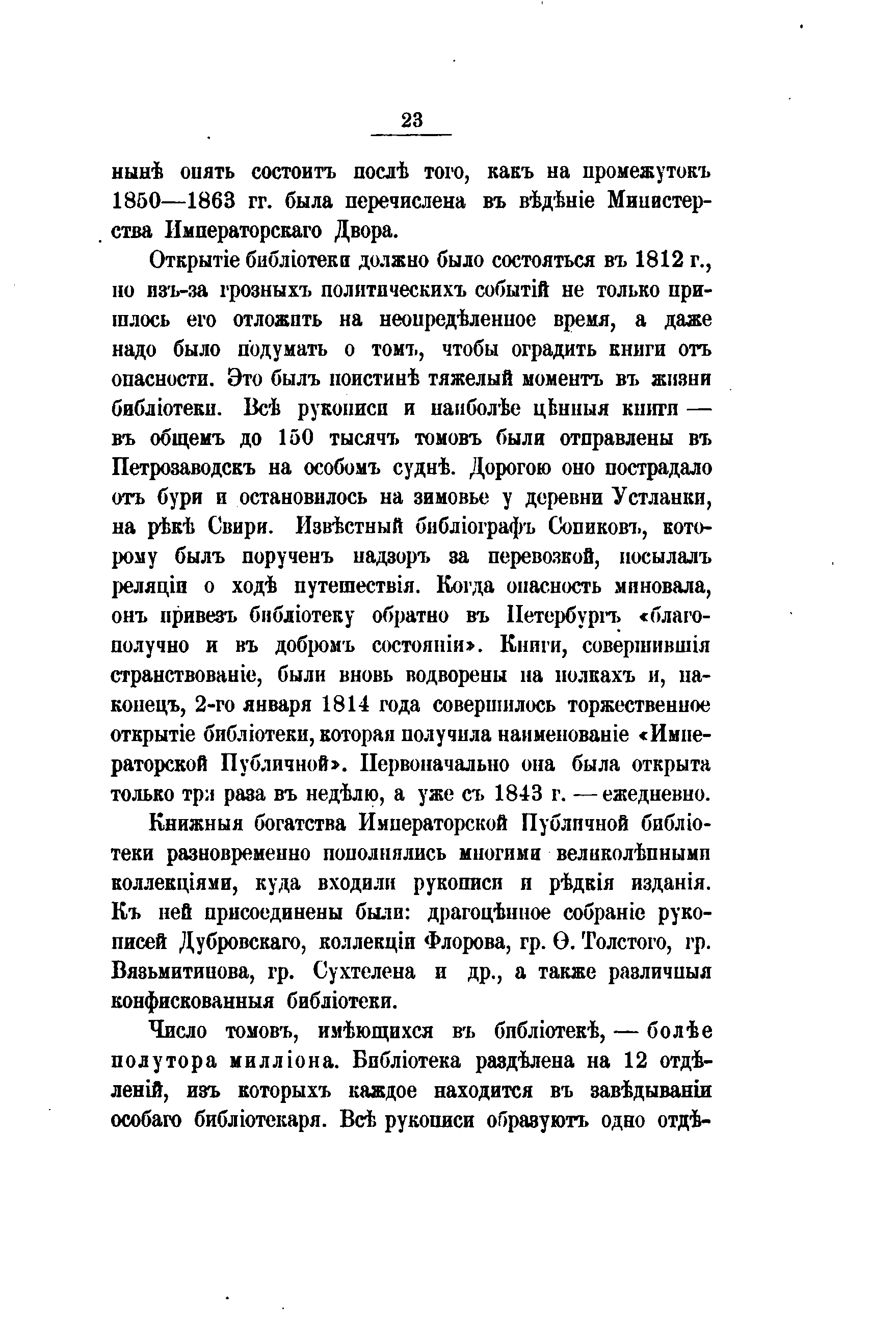 23

нынѣ опять состоитъ послѣ того, какъ на промежутокъ 1850—1863 гг. была перечислена въ вѣдѣніе Министерства Императорскаго Двора.

Открытіе библіотеки должно было состояться въ 1812 г., но изъ-за грозныхъ политическихъ событій не только пришлось его отложить на неопредѣленное время, а даже надо было подумать о томъ, чтобы оградить книги отъ опасности. Это былъ поистинѣ тяжелый моментъ въ жизни библіотеки. Всѣ рукописи и наиболѣе цѣнныя книги — въ общемъ до 150 тысячъ томовъ были отправлены въ Петрозаводскъ на особомъ суднѣ. Дорогою оно пострадало отъ бури и остановилось на зимовье у деревни Устланки, на рѣкѣ Свири. Извѣстный библіографъ Сопиковъ, которому былъ порученъ надзоръ за перевозкой, посылалъ реляціи о ходѣ путешествія. Когда опасность миновала, онъ привезъ библіотеку обратно въ Петербургъ «благополучно и въ добромъ состояніи». Книги, совершившія странствованіе, были вновь водворены на полкахъ и, наконецъ, 2-го января 1814 года совершилось торжественное открытіе библіотеки, которая получила наименованіе «Императорской Публичной». Первоначально она была открыта только три раза въ недѣлю, а уже съ 1843 г. — ежедневно.

Книжныя богатства Императорской Публичной библіотеки разновременно пополнялись многими великолѣпными коллекціями, куда входили рукописи и рѣдкія изданія. Къ ней присоединены были: драгоцѣнное собраніе рукописей Дубровскаго, коллекціи Флорова, гр. Ѳ. Толстого, гр. Вязьмитинова, гр. Сухтелена и др., а также различныя конфискованныя библіотеки.

Число томовъ, имѣющихся въ библіотекѣ, — болѣе полутора милліона. Библіотека раздѣлена на 12 отдѣленій, изъ которыхъ каждое находится въ завѣдываніи особаго библіотекаря. Всѣ рукописи образуютъ одно отдѣ-